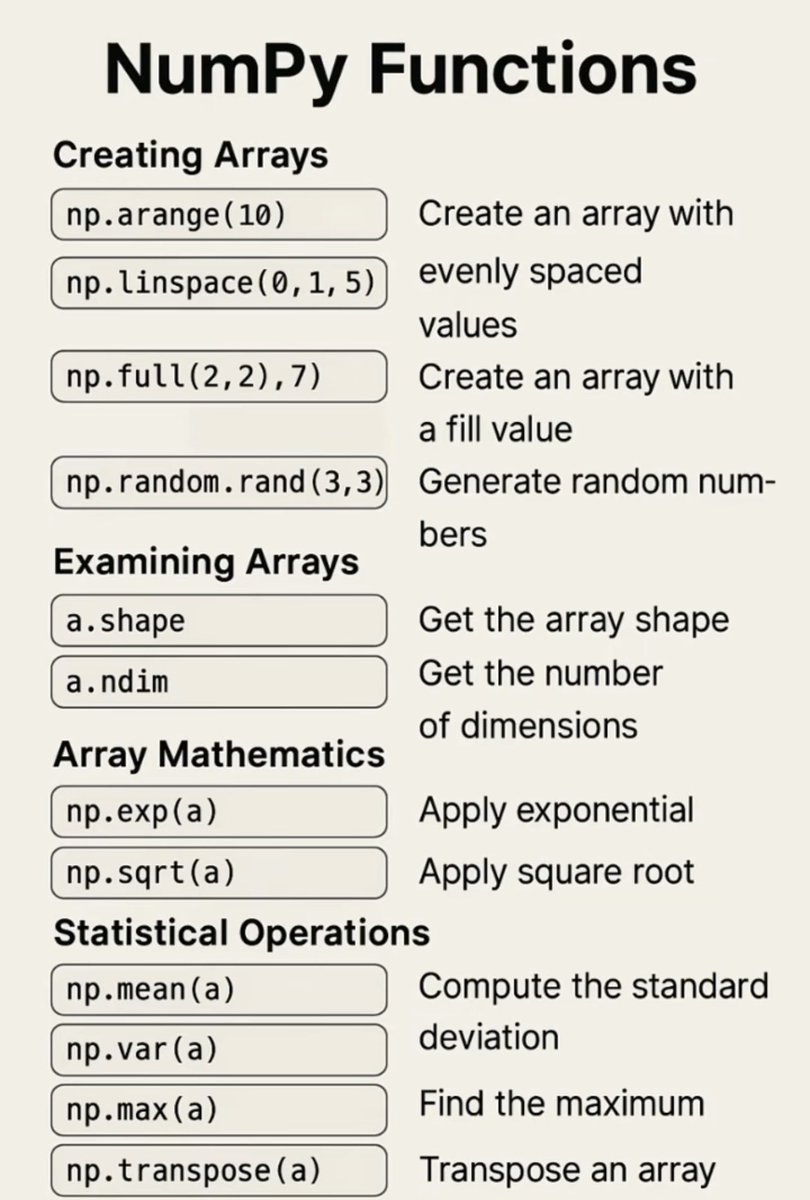 NumPy Functions

Creating Arrays

np.arange(10)

Create an array with evenly spaced values

np.linspace(0,1,5)

np.full(2,2),7)

Create an array with a fill value

np.random.rand(3,3)

Generate random numbers

Examining Arrays

a.shape

Get the array shape

a.ndim

Get the number of dimensions

Array Mathematics

np.exp(a)

Apply exponential

np.sqrt(a)

Apply square root

Statistical Operations

np.mean(a)

Compute the standard deviation

np.var(a)

np.max(a)

Find the maximum

np.transpose(a)

Transpose an array